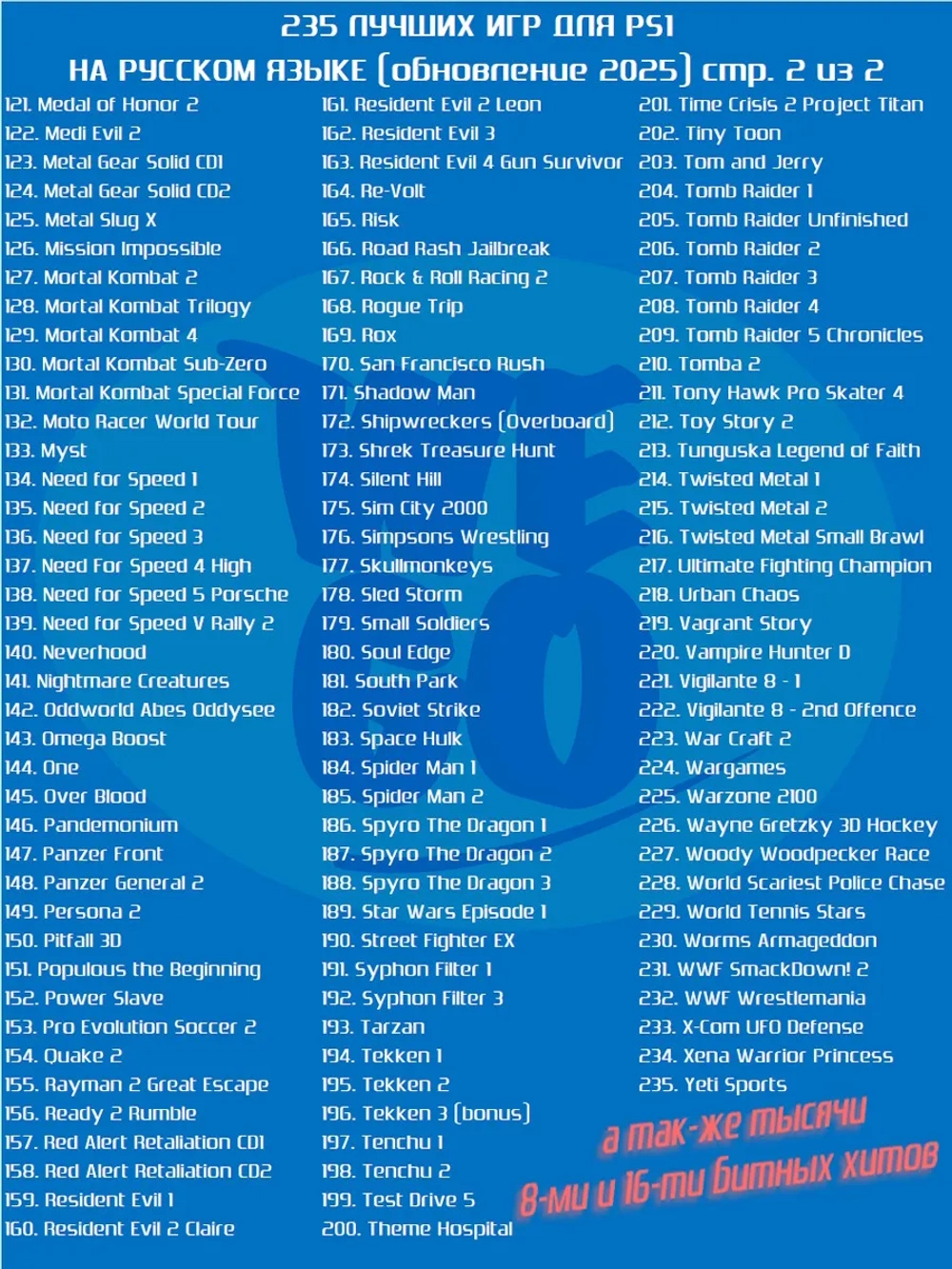 235 ЛУЧШИХ ИГР ДЛЯ PS1
НА РУССКОМ ЯЗЫКЕ (обновление 2025) стр. 2 из 2

121. Medal of Honor 2
122. Medi Evil 2
123. Metal Gear Solid CD1
124. Metal Gear Solid CD2
125. Metal Slug X
126. Mission Impossible
127. Mortal Kombat 2
128. Mortal Kombat Trilogy
129. Mortal Kombat 4
130. Mortal Kombat Sub-Zero
131. Mortal Kombat Special Force
132. Moto Racer World Tour
133. Myst
134. Need for Speed 1
135. Need for Speed 2
136. Need for Speed 3
137. Need For Speed 4 High
138. Need for Speed 5 Porsche
139. Need for Speed V Rally 2
140. Neverhood
141. Nightmare Creatures
142. Oddworld Abes Oddysee
143. Omega Boost
144. One
145. Over Blood
146. Pandemonium
147. Panzer Front
148. Panzer General 2
149. Persona 2
150. Pitfall 3D
151. Populous the Beginning
152. Power Slave
153. Pro Evolution Soccer 2
154. Quake 2
155. Rayman 2 Great Escape
156. Ready 2 Rumble
157. Red Alert Retaliation CD1
158. Red Alert Retaliation CD2
159. Resident Evil 1
160. Resident Evil 2 Claire

161. Resident Evil 2 Leon
162. Resident Evil 3
163. Resident Evil 4 Gun Survivor
164. Re-Volt
165. Risk
166. Road Rash Jailbreak
167. Rock & Roll Racing 2
168. Rogue Trip
169. Rox
170. San Francisco Rush
171. Shadow Man
172. Shipwreckers (Overboard)
173. Shrek Treasure Hunt
174. Silent Hill
175. Sim City 2000
176. Simpsons Wrestling
177. Skullmonkeys
178. Sled Storm
179. Small Soldiers
180. Soul Edge
181. South Park
182. Soviet Strike
183. Space Hulk
184. Spider Man 1
185. Spider Man 2
186. Spyro The Dragon 1
187. Spyro The Dragon 2
188. Spyro The Dragon 3
189. Star Wars Episode 1
190. Street Fighter EX
191. Syphon Filter 1
192. Syphon Filter 3
193. Tarzan
194. Tekken 1
195. Tekken 2
196. Tekken 3 (bonus)
197. Tenchu 1
198. Tenchu 2
199. Test Drive 5
200. Theme Hospital

201. Time Crisis 2 Project Titan
202. Tiny Toon
203. Tom and Jerry
204. Tomb Raider 1
205. Tomb Raider Unfinished
206. Tomb Raider 2
207. Tomb Raider 3
208. Tomb Raider 4
209. Tomb Raider 5 Chronicles
210. Tomba 2
211. Tony Hawk Pro Skater 4
212. Toy Story 2
213. Tunguska Legend of Faith
214. Twisted Metal 1
215. Twisted Metal 2
216. Twisted Metal Small Brawl
217. Ultimate Fighting Champion
218. Urban Chaos
219. Vagrant Story
220. Vampire Hunter D
221. Vigilante 8 - 1
222. Vigilante 8 - 2nd Offence
223. War Craft 2
224. Wargames
225. Warzone 2100
226. Wayne Gretzky 3D Hockey
227. Woody Woodpecker Race
228. World Scariest Police Chase
229. World Tennis Stars
230. Worms Armageddon
231. WWF SmackDown! 2
232. WWF Wrestlemania
233. X-Com UFO Defense
234. Xena Warrior Princess
235. Yeti Sports

а так-же тысячи
8-ми и 16-ти битных хитов